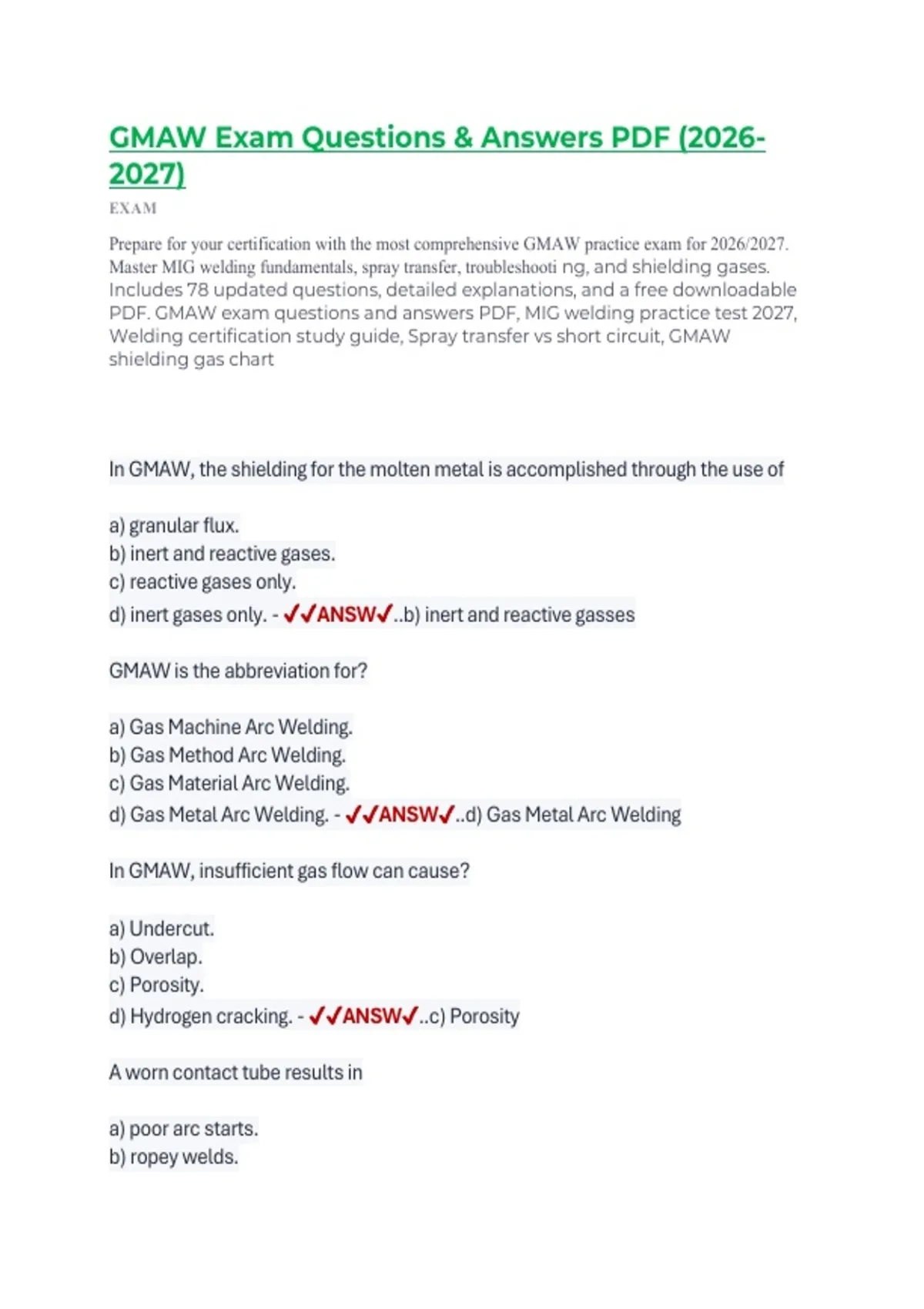 GMAW Exam Questions & Answers PDF (2026-2027)

EXAM

Prepare for your certification with the most comprehensive GMAW practice exam for 2026/2027. Master MIG welding fundamentals, spray transfer, troubleshooti ng, and shielding gases. Includes 78 updated questions, detailed explanations, and a free downloadable PDF. GMAW exam questions and answers PDF, MIG welding practice test 2027, Welding certification study guide, Spray transfer vs short circuit, GMAW shielding gas chart

In GMAW, the shielding for the molten metal is accomplished through the use of

a) granular flux.
b) inert and reactive gases.
c) reactive gases only.
d) inert gases only. - ✓✓ANSW✓..b) inert and reactive gasses

GMAW is the abbreviation for?

a) Gas Machine Arc Welding.
b) Gas Method Arc Welding.
c) Gas Material Arc Welding.
d) Gas Metal Arc Welding. - ✓✓ANSW✓..d) Gas Metal Arc Welding

In GMAW, insufficient gas flow can cause?

a) Undercut.
b) Overlap.
c) Porosity.
d) Hydrogen cracking. - ✓✓ANSW✓..c) Porosity

A worn contact tube results in

a) poor arc starts.
b) ropey welds.